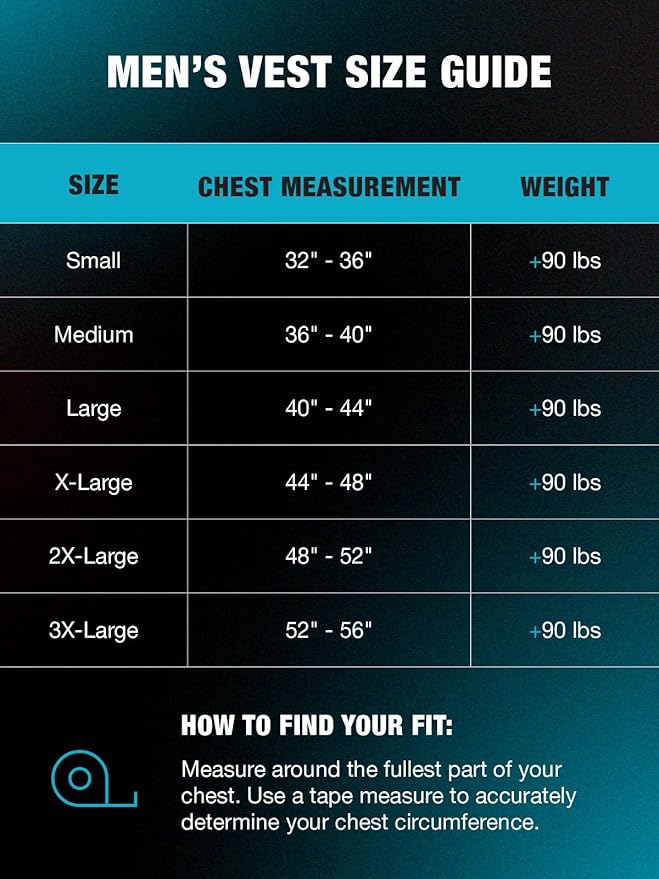 MEN'S VEST SIZE GUIDE

| SIZE | CHEST MEASUREMENT | WEIGHT |
|---|---|---|
| Small | 32" - 36" | +90 lbs |
| Medium | 36" - 40" | +90 lbs |
| Large | 40" - 44" | +90 lbs |
| X-Large | 44" - 48" | +90 lbs |
| 2X-Large | 48" - 52" | +90 lbs |
| 3X-Large | 52" - 56" | +90 lbs |

HOW TO FIND YOUR FIT:

Measure around the fullest part of your chest. Use a tape measure to accurately determine your chest circumference.